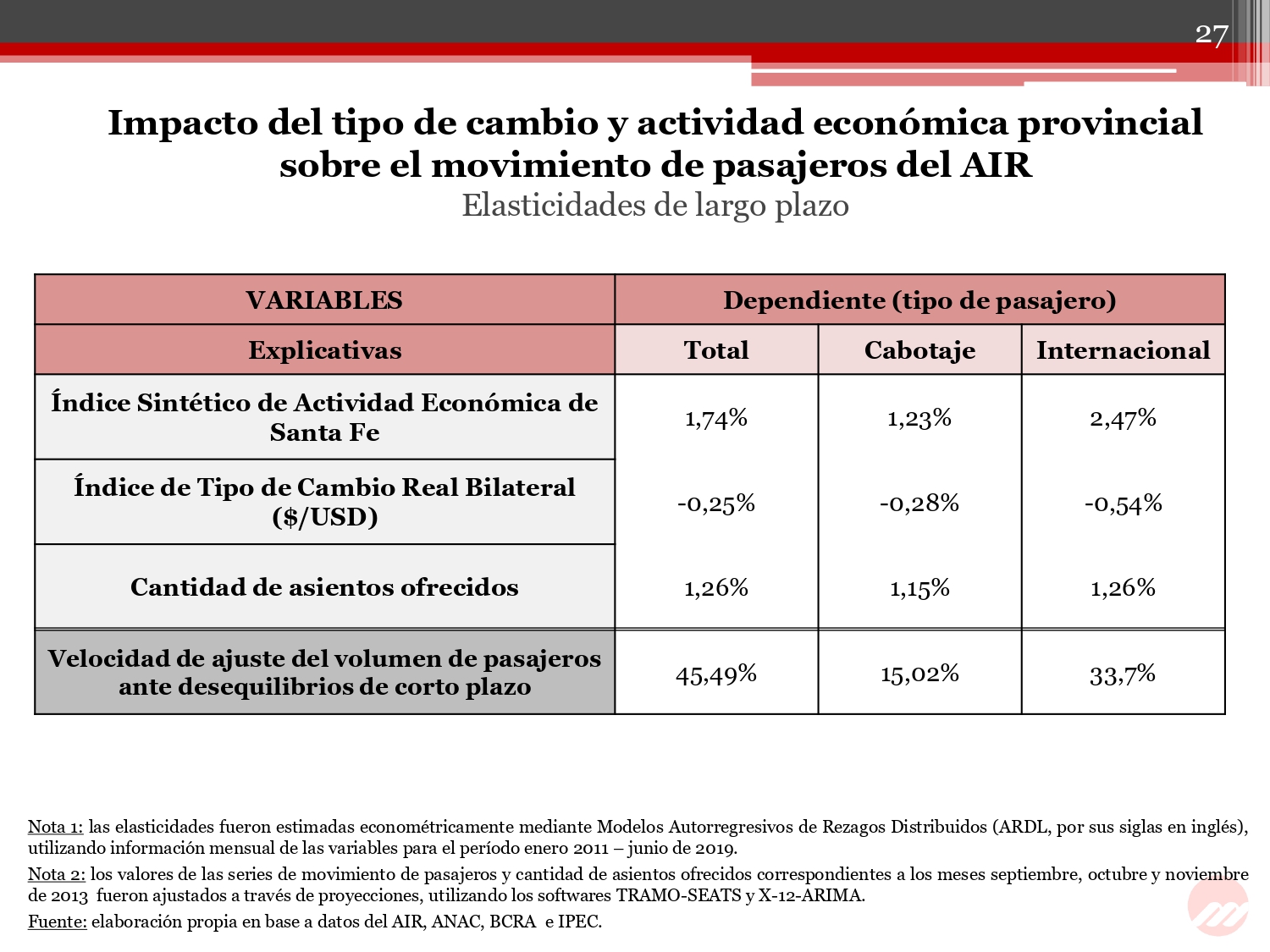 27

Impacto del tipo de cambio y actividad económica provincial sobre el movimiento de pasajeros del AIR

Elasticidades de largo plazo

| VARIABLES | Dependiente (tipo de pasajero) | | |
|---|---|---|---|
| Explicativas | Total | Cabotaje | Internacional |
| Índice Sintético de Actividad Económica de Santa Fe | 1,74% | 1,23% | 2,47% |
| Índice de Tipo de Cambio Real Bilateral ($/USD) | -0,25% | -0,28% | -0,54% |
| Cantidad de asientos ofrecidos | 1,26% | 1,15% | 1,26% |
| Velocidad de ajuste del volumen de pasajeros ante desequilibrios de corto plazo | 45,49% | 15,02% | 33,7% |

Nota 1: las elasticidades fueron estimadas econométricamente mediante Modelos Autorregresivos de Rezagos Distribuidos (ARDL, por sus siglas en inglés), utilizando información mensual de las variables para el período enero 2011 – junio de 2019.

Nota 2: los valores de las series de movimiento de pasajeros y cantidad de asientos ofrecidos correspondientes a los meses septiembre, octubre y noviembre de 2013 fueron ajustados a través de proyecciones, utilizando los softwares TRAMO-SEATS y X-12-ARIMA.

Fuente: elaboración propia en base a datos del AIR, ANAC, BCRA e IPEC.